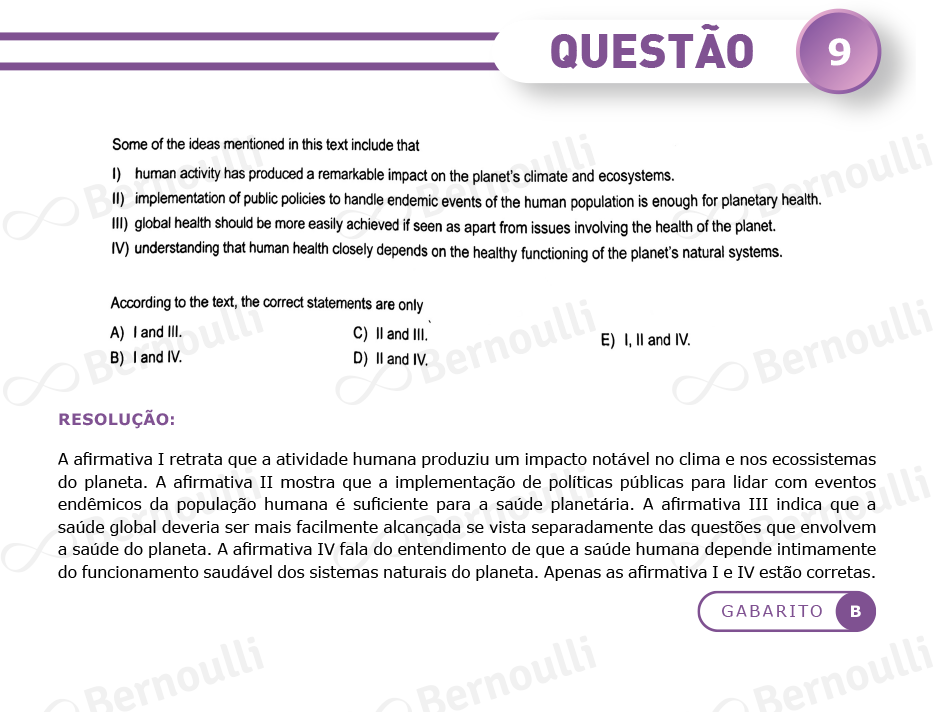 QUESTÃO 9

Some of the ideas mentioned in this text include that

I) human activity has produced a remarkable impact on the planet's climate and ecosystems.

II) implementation of public policies to handle endemic events of the human population is enough for planetary health.

III) global health should be more easily achieved if seen as apart from issues involving the health of the planet.

IV) understanding that human health closely depends on the healthy functioning of the planet's natural systems.

According to the text, the correct statements are only

A) I and III.
B) I and IV.
C) II and III.
D) II and IV.
E) I, II and IV.

RESOLUÇÃO:

A afirmativa I retrata que a atividade humana produziu um impacto notável no clima e nos ecossistemas do planeta. A afirmativa II mostra que a implementação de políticas públicas para lidar com eventos endêmicos da população humana é suficiente para a saúde planetária. A afirmativa III indica que a saúde global deveria ser mais facilmente alcançada se vista separadamente das questões que envolvem a saúde do planeta. A afirmativa IV fala do entendimento de que a saúde humana depende intimamente do funcionamento saudável dos sistemas naturais do planeta. Apenas as afirmativa I e IV estão corretas.

GABARITO B

Bernoulli